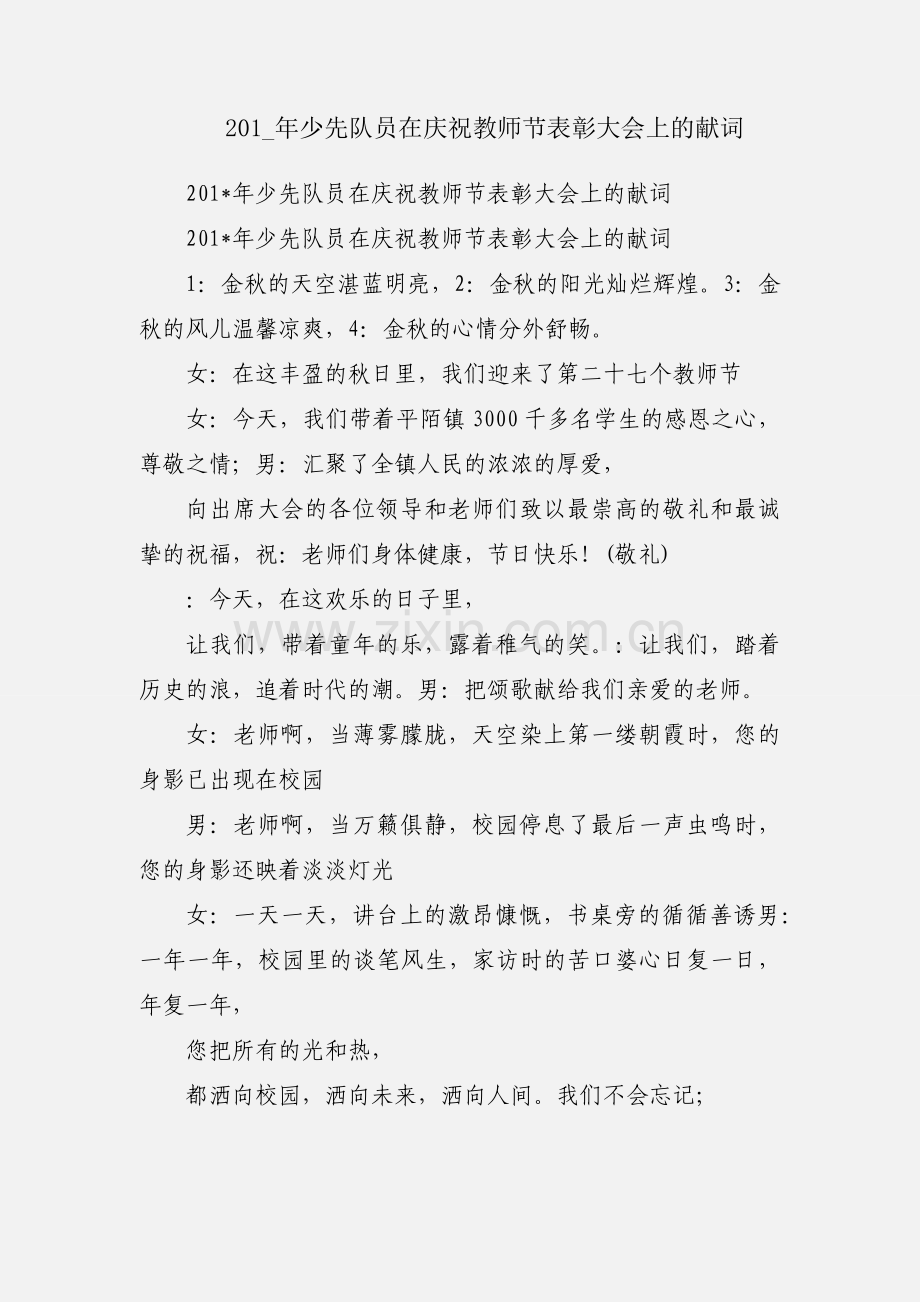 201_年少先队员在庆祝教师节表彰大会上的献词

201*年少先队员在庆祝教师节表彰大会上的献词

201*年少先队员在庆祝教师节表彰大会上的献词

1：金秋的天空湛蓝明亮，2：金秋的阳光灿烂辉煌。3：金秋的风儿温馨凉爽，4：金秋的心情分外舒畅。

女：在这丰盈的秋日里，我们迎来了第二十七个教师节

女：今天，我们带着平陌镇3000千多名学生的感恩之心，尊敬之情；男：汇聚了全镇人民的浓浓的厚爱，

向出席大会的各位领导和老师们致以最崇高的敬礼和最诚挚的祝福，祝：老师们身体健康，节日快乐！（敬礼）

：今天，在这欢乐的日子里，

让我们，带着童年的乐，露着稚气的笑。：让我们，踏着历史的浪，追着时代的潮。男：把颂歌献给我们亲爱的老师。

女：老师啊，当薄雾朦胧，天空染上第一缕朝霞时，您的身影已出现在校园

男：老师啊，当万籁俱静，校园停息了最后一声虫鸣时，您的身影还映着淡淡灯光

女：一天一天，讲台上的激昂慷慨，书桌旁的循循善诱男：一年一年，校园里的谈笔风生，家访时的苦口婆心日复一日，年复一年，

您把所有的光和热，

都洒向校园，洒向未来，洒向人间。我们不会忘记；

www.zixin.com.cn